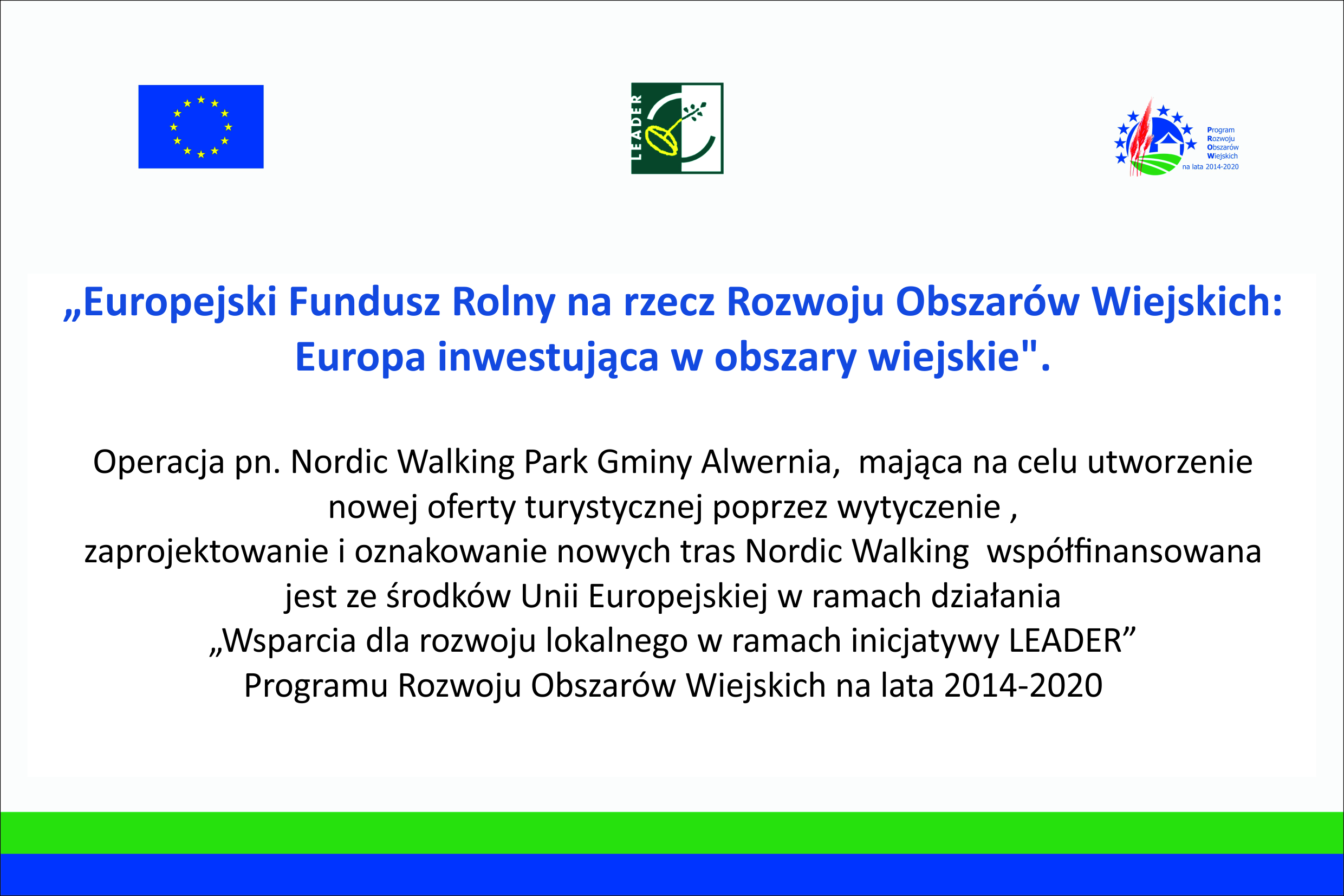 LEADER

Program Rozwoju Obszarów Wiejskich na lata 2014-2020

„Europejski Fundusz Rolny na rzecz Rozwoju Obszarów Wiejskich: Europa inwestująca w obszary wiejskie".

Operacja pn. Nordic Walking Park Gminy Alwernia, mająca na celu utworzenie nowej oferty turystycznej poprzez wytyczenie , zaprojektowanie i oznakowanie nowych tras Nordic Walking współfinansowana jest ze środków Unii Europejskiej w ramach działania „Wsparcia dla rozwoju lokalnego w ramach inicjatywy LEADER” Programu Rozwoju Obszarów Wiejskich na lata 2014-2020